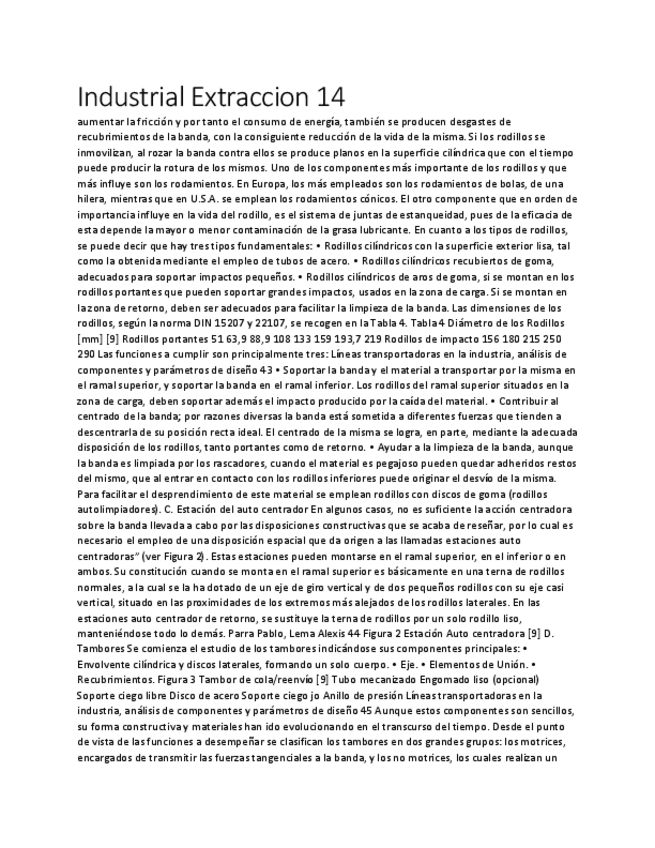 Industrial Extraccion 14

aumentar la fricción y por tanto el consumo de energía, también se producen desgastes de recubrimientos de la banda, con la consiguiente reducción de la vida de la misma. Si los rodillos se inmovilizan, al rozar la banda contra ellos se produce planos en la superficie cilíndrica que con el tiempo puede producir la rotura de los mismos. Uno de los componentes más importante de los rodillos y que más influye son los rodamientos. En Europa, los más empleados son los rodamientos de bolas, de una hilera, mientras que en U.S.A. se emplean los rodamientos cónicos. El otro componente que en orden de importancia influye en la vida del rodillo, es el sistema de juntas de estanqueidad, pues de la eficacia de esta depende la mayor o menor contaminación de la grasa lubricante. En cuanto a los tipos de rodillos, se puede decir que hay tres tipos fundamentales: • Rodillos cilíndricos con la superficie exterior lisa, tal como la obtenida mediante el empleo de tubos de acero. • Rodillos cilíndricos recubiertos de goma, adecuados para soportar impactos pequeños. • Rodillos cilíndricos de aros de goma, si se montan en los rodillos portantes que pueden soportar grandes impactos, usados en la zona de carga. Si se montan en la zona de retorno, deben ser adecuados para facilitar la limpieza de la banda. Las dimensiones de los rodillos, según la norma DIN 15207 y 22107, se recogen en la Tabla 4. Tabla 4 Diámetro de los Rodillos [mm] [9] Rodillos portantes 51 63,9 88,9 108 133 159 193,7 219 Rodillos de impacto 156 180 215 250 290 Las funciones a cumplir son principalmente tres: Líneas transportadoras en la industria, análisis de componentes y parámetros de diseño 43 • Soportar la banda y el material a transportar por la misma en el ramal superior, y soportar la banda en el ramal inferior. Los rodillos del ramal superior situados en la zona de carga, deben soportar además el impacto producido por la caída del material. • Contribuir al centrado de la banda; por razones diversas la banda está sometida a diferentes fuerzas que tienden a descentrarla de su posición recta ideal. El centrado de la misma se logra, en parte, mediante la adecuada disposición de los rodillos, tanto portantes como de retorno. • Ayudar a la limpieza de la banda, aunque la banda es limpiada por los rascadores, cuando el material es pegajoso pueden quedar adheridos restos del mismo, que al entrar en contacto con los rodillos inferiores puede originar el desvío de la misma. Para facilitar el desprendimiento de este material se emplean rodillos con discos de goma (rodillos autolimpiadores). C. Estación del auto centrador En algunos casos, no es suficiente la acción centradora sobre la banda llevada a cabo por las disposiciones constructivas que se acaba de reseñar, por lo cual es necesario el empleo de una disposición espacial que da origen a las llamadas estaciones auto centradoras" (ver Figura 2). Estas estaciones pueden montarse en el ramal superior, en el inferior o en ambos. Su constitución cuando se monta en el ramal superior es básicamente en una terna de rodillos normales, a la cual se la ha dotado de un eje de giro vertical y de dos pequeños rodillos con su eje casi vertical, situado en las proximidades de los extremos más alejados de los rodillos laterales. En las estaciones auto centrador de retorno, se sustituye la terna de rodillos por un solo rodillo liso, manteniéndose todo lo demás. Parra Pablo, Lema Alexis 44 Figura 2 Estación Auto centradora [9] D. Tambores Se comienza el estudio de los tambores indicándose sus componentes principales: • Envolvente cilíndrica y discos laterales, formando un solo cuerpo. • Eje. • Elementos de Unión. • Recubrimientos. Figura 3 Tambor de cola/reenvío [9] Tubo mecanizado Engomado liso (opcional) Soporte ciego libre Disco de acero Soporte ciego jo Anillo de presión Líneas transportadoras en la industria, análisis de componentes y parámetros de diseño 45 Aunque estos componentes son sencillos, su forma constructiva y materiales han ido evolucionando en el transcurso del tiempo. Desde el punto de vista de las funciones a desempeñar se clasifican los tambores en dos grandes grupos: los motrices, encargados de transmitir las fuerzas tangenciales a la banda, y los no motrices, los cuales realizan un